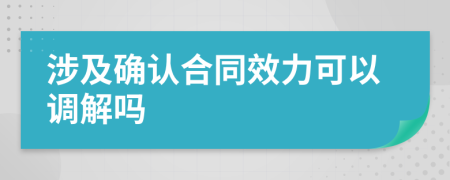 涉及确认合同效力可以调解吗